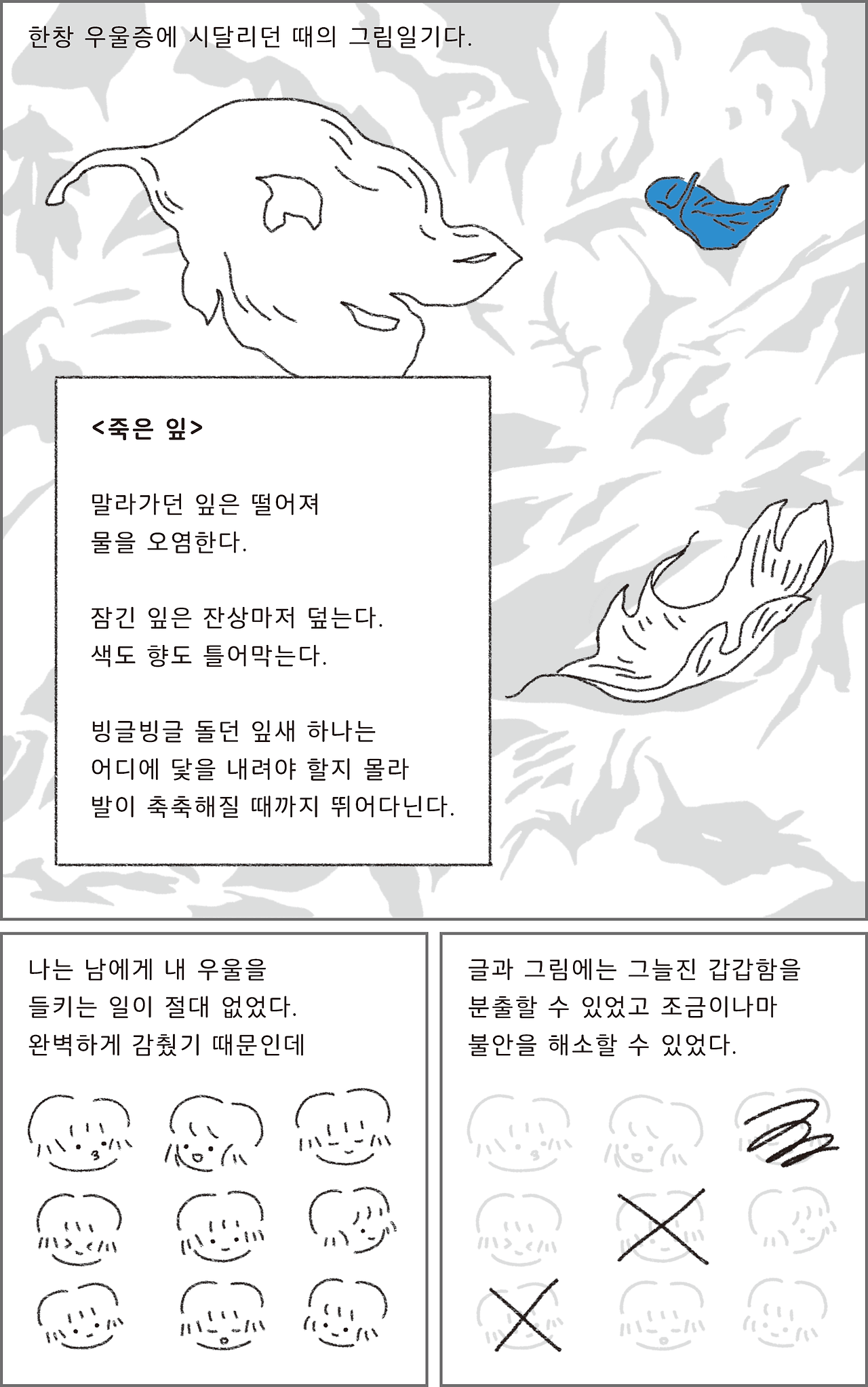 한창 우울증에 시달리던 때의 그림일기다.

<죽은 잎>

말라가던 잎은 떨어져
물을 오염한다.

잠긴 잎은 잔상마저 덮는다.
색도 향도 틀어막는다.

빙글빙글 돌던 잎새 하나는
어디에 닻을 내려야 할지 몰라
발이 축축해질 때까지 뛰어다닌다.

나는 남에게 내 우울을
들키는 일이 절대 없었다.
완벽하게 감췄기 때문인데

글과 그림에는 그늘진 갑갑함을
분출할 수 있었고 조금이나마
불안을 해소할 수 있었다.